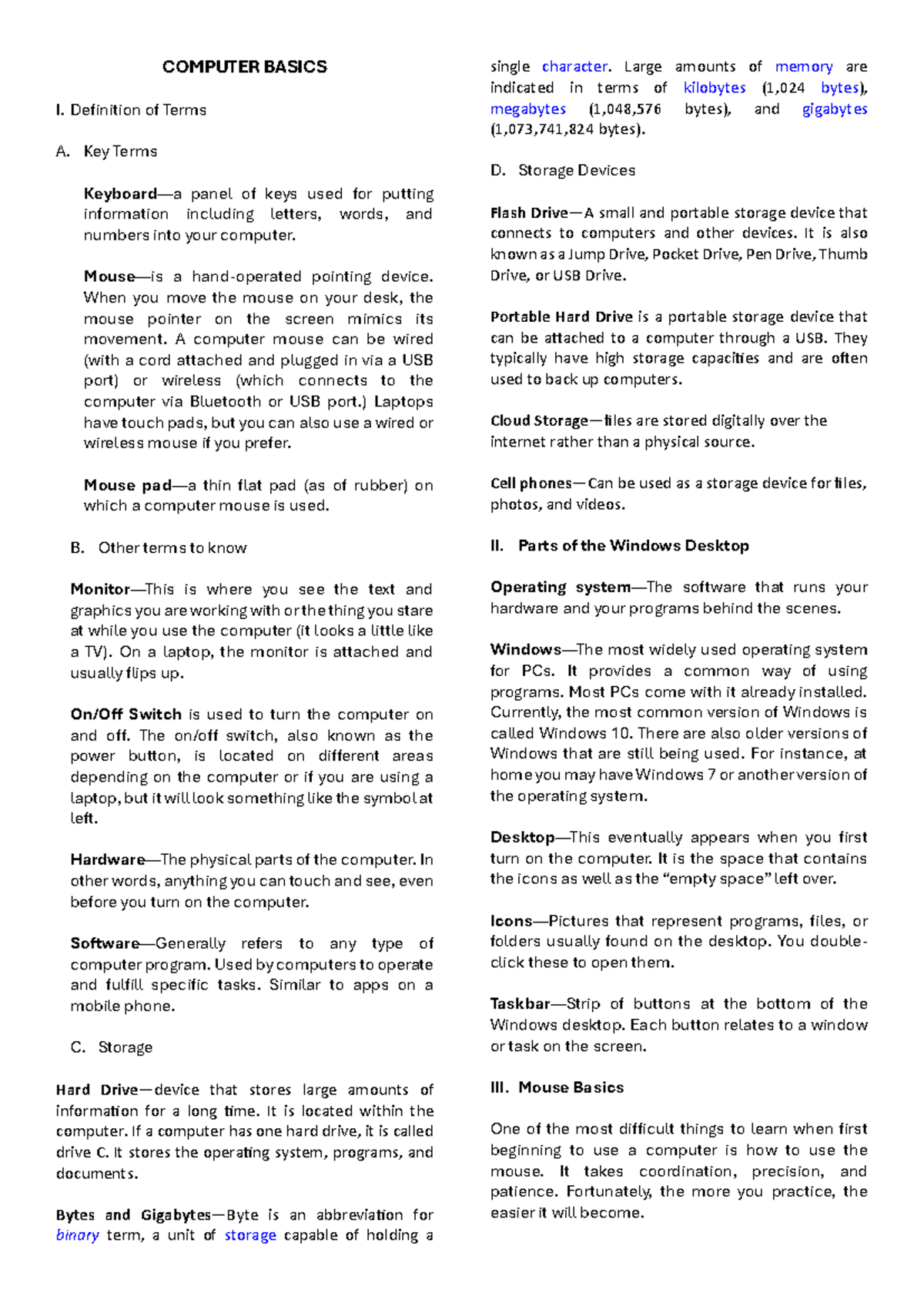 COMPUTER BASICS

I. Definition of Terms

A. Key Terms

Keyboard—a panel of keys used for putting information including letters, words, and numbers into your computer.

Mouse—is a hand-operated pointing device. When you move the mouse on your desk, the mouse pointer on the screen mimics its movement. A computer mouse can be wired (with a cord attached and plugged in via a USB port) or wireless (which connects to the computer via Bluetooth or USB port.) Laptops have touch pads, but you can also use a wired or wireless mouse if you prefer.

Mouse pad—a thin flat pad (as of rubber) on which a computer mouse is used.

B. Other terms to know

Monitor—This is where you see the text and graphics you are working with or the thing you stare at while you use the computer (it looks a little like a TV). On a laptop, the monitor is attached and usually flips up.

On/Off Switch is used to turn the computer on and off. The on/off switch, also known as the power button, is located on different areas depending on the computer or if you are using a laptop, but it will look something like the symbol at left.

Hardware—The physical parts of the computer. In other words, anything you can touch and see, even before you turn on the computer.

Software—Generally refers to any type of computer program. Used by computers to operate and fulfill specific tasks. Similar to apps on a mobile phone.

C. Storage

Hard Drive—device that stores large amounts of information for a long time. It is located within the computer. If a computer has one hard drive, it is called drive C. It stores the operating system, programs, and documents.

Bytes and Gigabytes—Byte is an abbreviation for binary term, a unit of storage capable of holding a single character. Large amounts of memory are indicated in terms of kilobytes (1,024 bytes), megabytes (1,048,576 bytes), and gigabytes (1,073,741,824 bytes).

D. Storage Devices

Flash Drive—A small and portable storage device that connects to computers and other devices. It is also known as a Jump Drive, Pocket Drive, Pen Drive, Thumb Drive, or USB Drive.

Portable Hard Drive is a portable storage device that can be attached to a computer through a USB. They typically have high storage capacities and are often used to back up computers.

Cloud Storage—files are stored digitally over the internet rather than a physical source.

Cell phones—Can be used as a storage device for files, photos, and videos.

II. Parts of the Windows Desktop

Operating system—The software that runs your hardware and your programs behind the scenes.

Windows—The most widely used operating system for PCs. It provides a common way of using programs. Most PCs come with it already installed. Currently, the most common version of Windows is called Windows 10. There are also older versions of Windows that are still being used. For instance, at home you may have Windows 7 or another version of the operating system.

Desktop—This eventually appears when you first turn on the computer. It is the space that contains the icons as well as the “empty space” left over.

Icons—Pictures that represent programs, files, or folders usually found on the desktop. You double-click these to open them.

Taskbar—Strip of buttons at the bottom of the Windows desktop. Each button relates to a window or task on the screen.

III. Mouse Basics

One of the most difficult things to learn when first beginning to use a computer is how to use the mouse. It takes coordination, precision, and patience. Fortunately, the more you practice, the easier it will become.